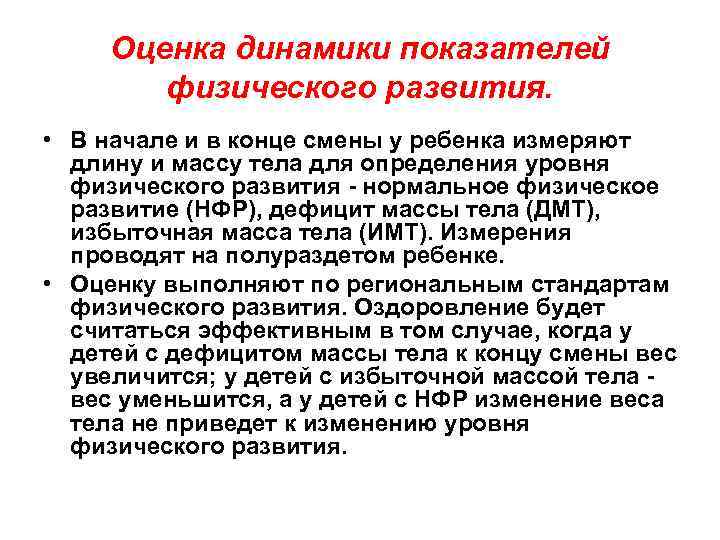 Оценка динамики показателей физического развития.

• В начале и в конце смены у ребенка измеряют длину и массу тела для определения уровня физического развития - нормальное физическое развитие (НФР), дефицит массы тела (ДМТ), избыточная масса тела (ИМТ). Измерения проводят на полураздетом ребенке.
• Оценку выполняют по региональным стандартам физического развития. Оздоровление будет считаться эффективным в том случае, когда у детей с дефицитом массы тела к концу смены вес увеличится; у детей с избыточной массой тела - вес уменьшится, а у детей с НФР изменение веса тела не приведет к изменению уровня физического развития.